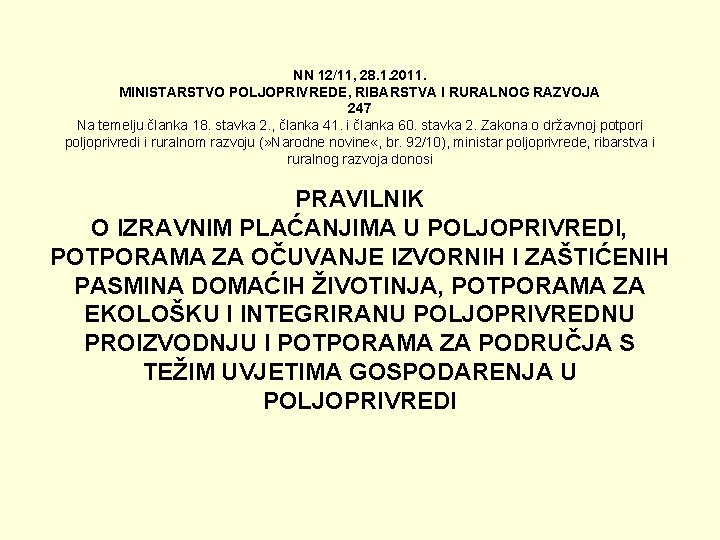 NN 12/11, 28.1.2011.
MINISTARSTVO POLJOPRIVREDE, RIBARSTVA I RURALNOG RAZVOJA
247
Na temelju članka 18. stavka 2., članka 41. i članka 60. stavka 2. Zakona o državnoj potpori poljoprivredi i ruralnom razvoju (»Narodne novine«, br. 92/10), ministar poljoprivrede, ribarstva i ruralnog razvoja donosi

PRAVILNIK
O IZRAVNIM PLAĆANJIMA U POLJOPRIVREDI, POTPORAMA ZA OČUVANJE IZVORNIH I ZAŠTIĆENIH PASMINA DOMAĆIH ŽIVOTINJA, POTPORAMA ZA EKOLOŠKU I INTEGRIRANU POLJOPRIVREDNU PROIZVODNJU I POTPORAMA ZA PODRUČJA S TEŽIM UVJETIMA GOSPODARENJA U POLJOPRIVREDI